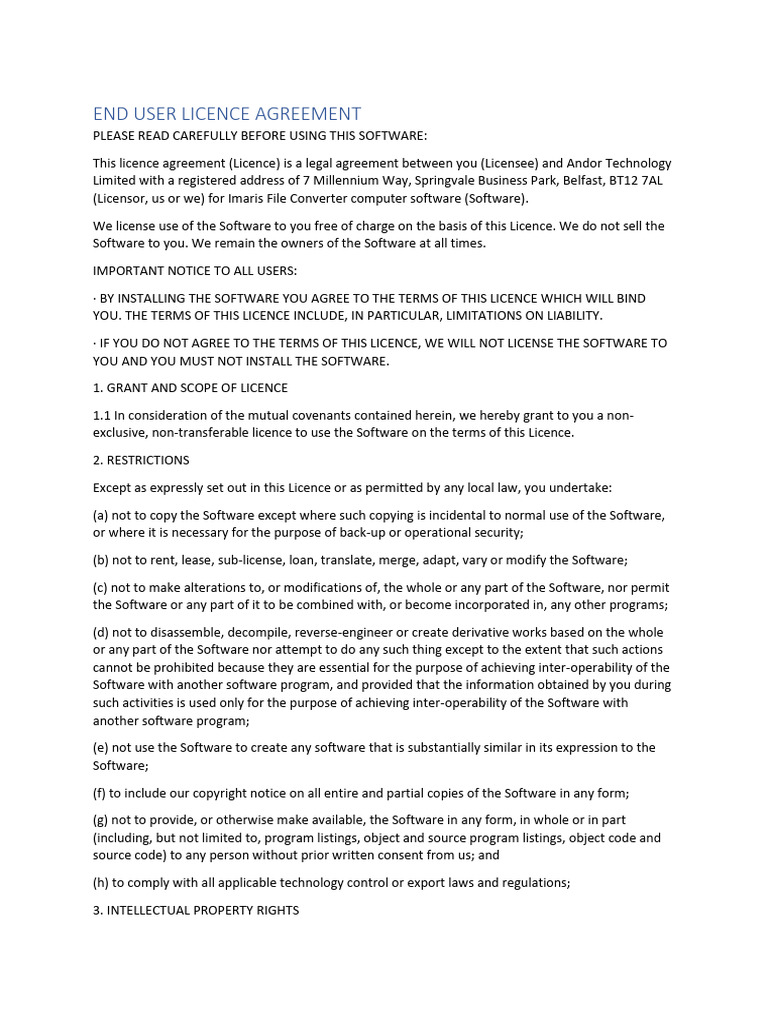 END USER LICENCE AGREEMENT

PLEASE READ CAREFULLY BEFORE USING THIS SOFTWARE:

This licence agreement (Licence) is a legal agreement between you (Licensee) and Andor Technology Limited with a registered address of 7 Millennium Way, Springvale Business Park, Belfast, BT12 7AL (Licensor, us or we) for Imaris File Converter computer software (Software).

We license use of the Software to you free of charge on the basis of this Licence. We do not sell the Software to you. We remain the owners of the Software at all times.

IMPORTANT NOTICE TO ALL USERS:

· BY INSTALLING THE SOFTWARE YOU AGREE TO THE TERMS OF THIS LICENCE WHICH WILL BIND YOU. THE TERMS OF THIS LICENCE INCLUDE, IN PARTICULAR, LIMITATIONS ON LIABILITY.

· IF YOU DO NOT AGREE TO THE TERMS OF THIS LICENCE, WE WILL NOT LICENSE THE SOFTWARE TO YOU AND YOU MUST NOT INSTALL THE SOFTWARE.

1. GRANT AND SCOPE OF LICENCE

1.1 In consideration of the mutual covenants contained herein, we hereby grant to you a non-exclusive, non-transferable licence to use the Software on the terms of this Licence.

2. RESTRICTIONS

Except as expressly set out in this Licence or as permitted by any local law, you undertake:

(a) not to copy the Software except where such copying is incidental to normal use of the Software, or where it is necessary for the purpose of back-up or operational security;

(b) not to rent, lease, sub-license, loan, translate, merge, adapt, vary or modify the Software;

(c) not to make alterations to, or modifications of, the whole or any part of the Software, nor permit the Software or any part of it to be combined with, or become incorporated in, any other programs;

(d) not to disassemble, decompile, reverse-engineer or create derivative works based on the whole or any part of the Software nor attempt to do any such thing except to the extent that such actions cannot be prohibited because they are essential for the purpose of achieving inter-operability of the Software with another software program, and provided that the information obtained by you during such activities is used only for the purpose of achieving inter-operability of the Software with another software program;

(e) not use the Software to create any software that is substantially similar in its expression to the Software;

(f) to include our copyright notice on all entire and partial copies of the Software in any form;

(g) not to provide, or otherwise make available, the Software in any form, in whole or in part (including, but not limited to, program listings, object and source program listings, object code and source code) to any person without prior written consent from us; and

(h) to comply with all applicable technology control or export laws and regulations;

3. INTELLECTUAL PROPERTY RIGHTS